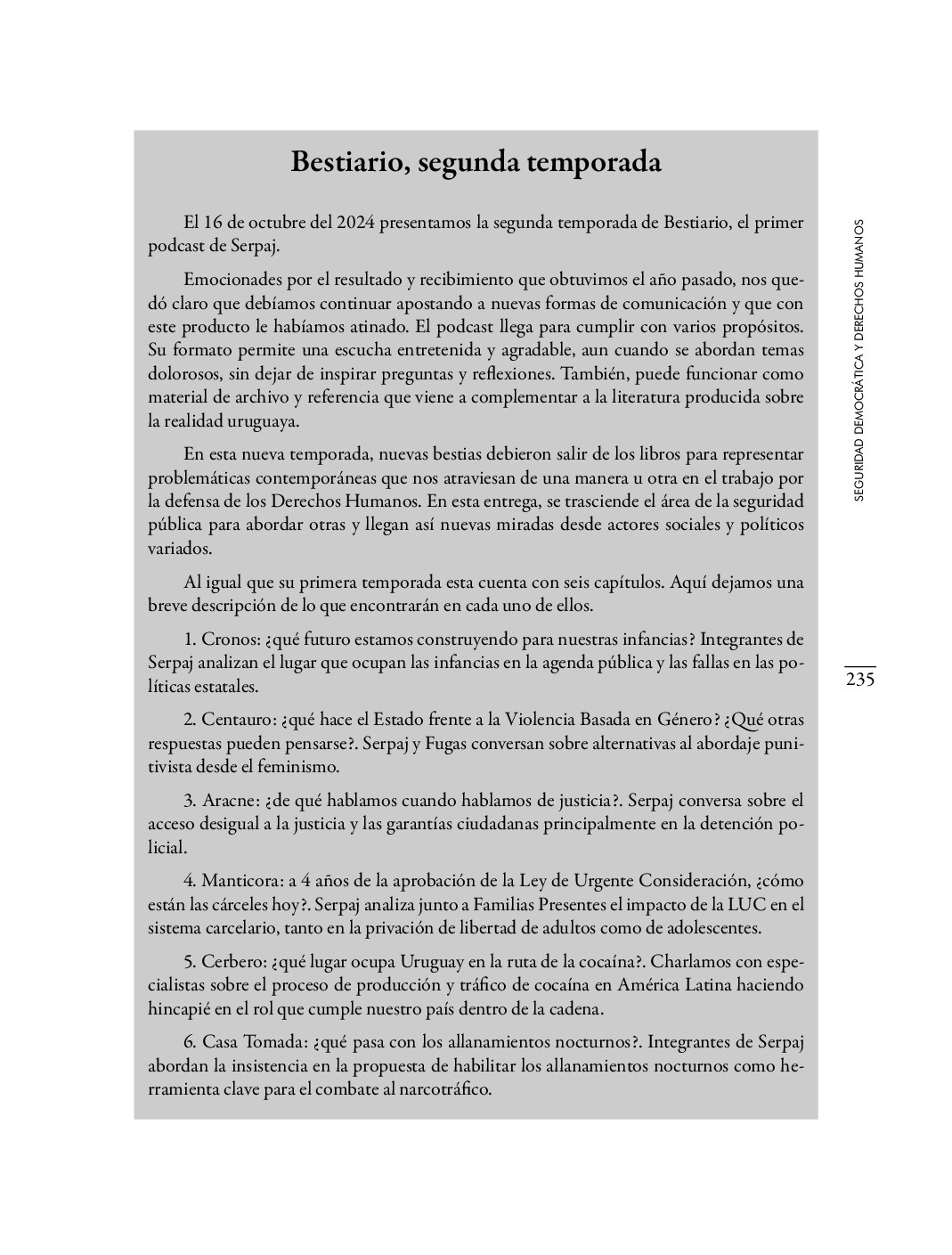 Bestiario, segunda temporada

El 16 de octubre del 2024 presentamos la segunda temporada de Bestiario, el primer podcast de Serpaj.

Emocionades por el resultado y recibimiento que obtuvimos el año pasado, nos quedó claro que debíamos continuar apostando a nuevas formas de comunicación y que con este producto le habíamos atinado. El podcast llega para cumplir con varios propósitos. Su formato permite una escucha entretenida y agradable, aun cuando se abordan temas dolorosos, sin dejar de inspirar preguntas y reflexiones. También, puede funcionar como material de archivo y referencia que viene a complementar a la literatura producida sobre la realidad uruguaya.

En esta nueva temporada, nuevas bestias debieron salir de los libros para representar problemáticas contemporáneas que nos atraviesan de una manera u otra en el trabajo por la defensa de los Derechos Humanos. En esta entrega, se trasciende el área de la seguridad pública para abordar otras y llegan así nuevas miradas desde actores sociales y políticos variados.

Al igual que su primera temporada esta cuenta con seis capítulos. Aquí dejamos una breve descripción de lo que encontrarán en cada uno de ellos.

1. Cronos: ¿qué futuro estamos construyendo para nuestras infancias? Integrantes de Serpaj analizan el lugar que ocupan las infancias en la agenda pública y las fallas en las políticas estatales.

2. Centauro: ¿qué hace el Estado frente a la Violencia Basada en Género? ¿Qué otras respuestas pueden pensarse?. Serpaj y Fugas conversan sobre alternativas al abordaje punitivista desde el feminismo.

3. Aracne: ¿de qué hablamos cuando hablamos de justicia?. Serpaj conversa sobre el acceso desigual a la justicia y las garantías ciudadanas principalmente en la detención policial.

4. Manticora: a 4 años de la aprobación de la Ley de Urgente Consideración, ¿cómo están las cárceles hoy?. Serpaj analiza junto a Familias Presentes el impacto de la LUC en el sistema carcelario, tanto en la privación de libertad de adultos como de adolescentes.

5. Cerbero: ¿qué lugar ocupa Uruguay en la ruta de la cocaína?. Charlamos con especialistas sobre el proceso de producción y tráfico de cocaína en América Latina haciendo hincapié en el rol que cumple nuestro país dentro de la cadena.

6. Casa Tomada: ¿qué pasa con los allanamientos nocturnos?. Integrantes de Serpaj abordan la insistencia en la propuesta de habilitar los allanamientos nocturnos como herramienta clave para el combate al narcotráfico.

SEGURIDAD DEMOCRÁTICA Y DERECHOS HUMANOS

235